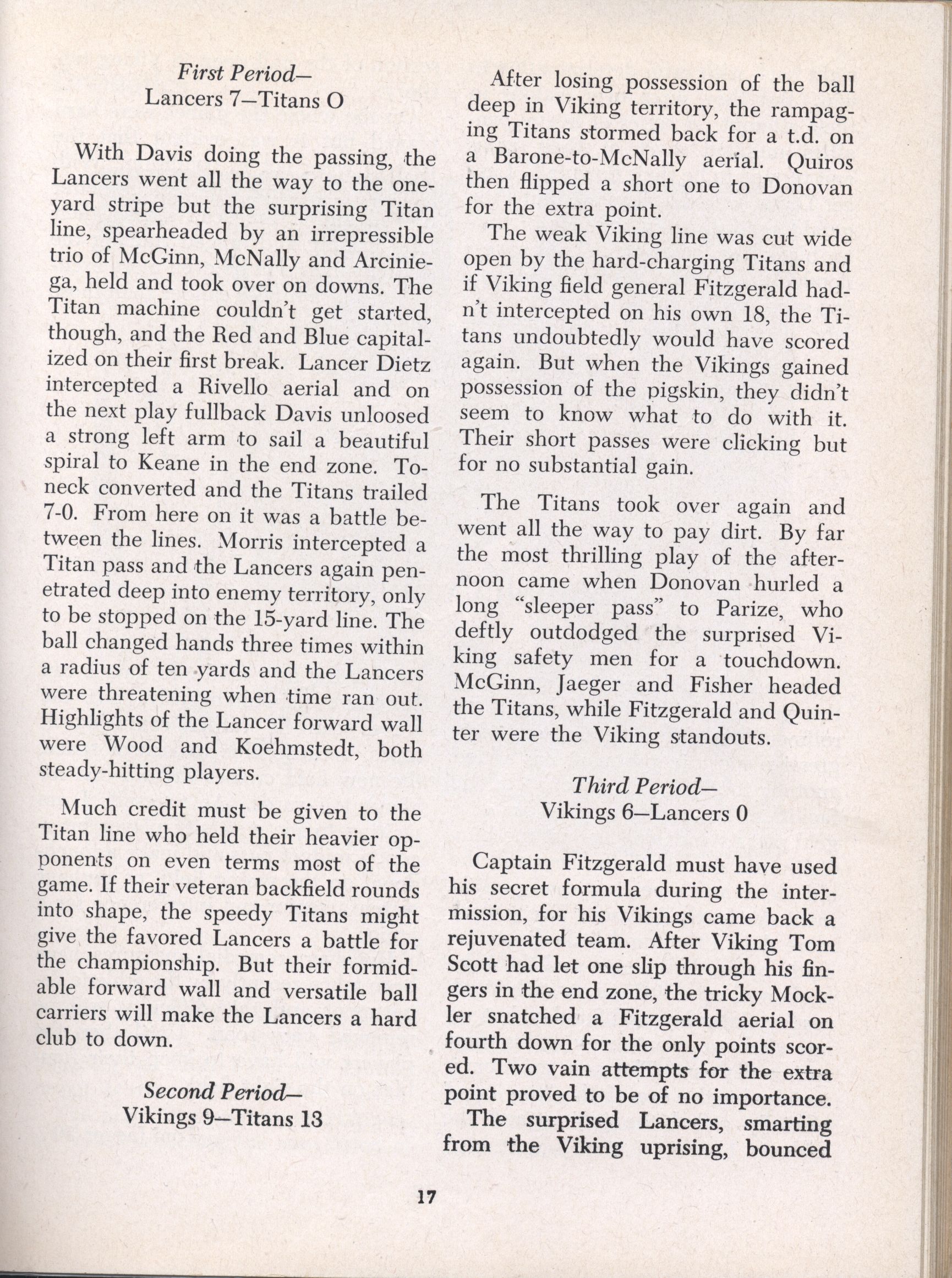 First Period—
Lancers 7—Titans O

With Davis doing the passing, the Lancers went all the way to the one-yard stripe but the surprising Titan line, spearheaded by an irrepressible trio of McGinn, McNally and Arciniega, held and took over on downs. The Titan machine couldn't get started, though, and the Red and Blue capitalized on their first break. Lancer Dietz intercepted a Rivello aerial and on the next play fullback Davis unloosed a strong left arm to sail a beautiful spiral to Keane in the end zone. Toneck converted and the Titans trailed 7-0. From here on it was a battle between the lines. Morris intercepted a Titan pass and the Lancers again penetrated deep into enemy territory, only to be stopped on the 15-yard line. The ball changed hands three times within a radius of ten yards and the Lancers were threatening when time ran out. Highlights of the Lancer forward wall were Wood and Koehmstedt, both steady-hitting players.

Much credit must be given to the Titan line who held their heavier opponents on even terms most of the game. If their veteran backfield rounds into shape, the speedy Titans might give the favored Lancers a battle for the championship. But their formidable forward wall and versatile ball carriers will make the Lancers a hard club to down.

Second Period—
Vikings 9—Titans 13

After losing possession of the ball deep in Viking territory, the rampaging Titans stormed back for a t.d. on a Barone-to-McNally aerial. Quiros then flipped a short one to Donovan for the extra point.

The weak Viking line was cut wide open by the hard-charging Titans and if Viking field general Fitzgerald hadn't intercepted on his own 18, the Titans undoubtedly would have scored again. But when the Vikings gained possession of the pigskin, they didn't seem to know what to do with it. Their short passes were clicking but for no substantial gain.

The Titans took over again and went all the way to pay dirt. By far the most thrilling play of the afternoon came when Donovan hurled a long "sleeper pass" to Parize, who deftly outdodged the surprised Viking safety men for a touchdown. McGinn, Jaeger and Fisher headed the Titans, while Fitzgerald and Quinter were the Viking standouts.

Third Period—
Vikings 6—Lancers 0

Captain Fitzgerald must have used his secret formula during the intermission, for his Vikings came back a rejuvenated team. After Viking Tom Scott had let one slip through his fingers in the end zone, the tricky Mockler snatched a Fitzgerald aerial on fourth down for the only points scored. Two vain attempts for the extra point proved to be of no importance.

The surprised Lancers, smarting from the Viking uprising, bounced

17